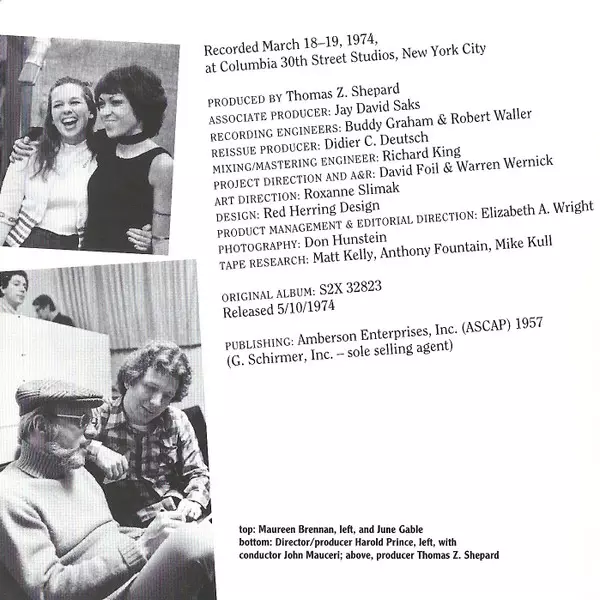 Recorded March 18–19, 1974,
at Columbia 30th Street Studios, New York City

PRODUCED BY Thomas Z. Shepard
ASSOCIATE PRODUCER: Jay David Saks
RECORDING ENGINEERS: Buddy Graham & Robert Waller
REISSUE PRODUCER: Didier C. Deutsch
MIXING/MASTERING ENGINEER: Richard King
PROJECT DIRECTION AND A&R: David Foil & Warren Wernick
ART DIRECTION: Roxanne Slimak
DESIGN: Red Herring Design
PRODUCT MANAGEMENT & EDITORIAL DIRECTION: Elizabeth A. Wright
PHOTOGRAPHY: Don Hunstein
TAPE RESEARCH: Matt Kelly, Anthony Fountain, Mike Kull

ORIGINAL ALBUM: S2X 32823
Released 5/10/1974

PUBLISHING: Amberson Enterprises, Inc. (ASCAP) 1957
(G. Schirmer, Inc. – sole selling agent)

top: Maureen Brennan, left, and June Gable
bottom: Director/producer Harold Prince, left, with conductor John Mauceri; above, producer Thomas Z. Shepard